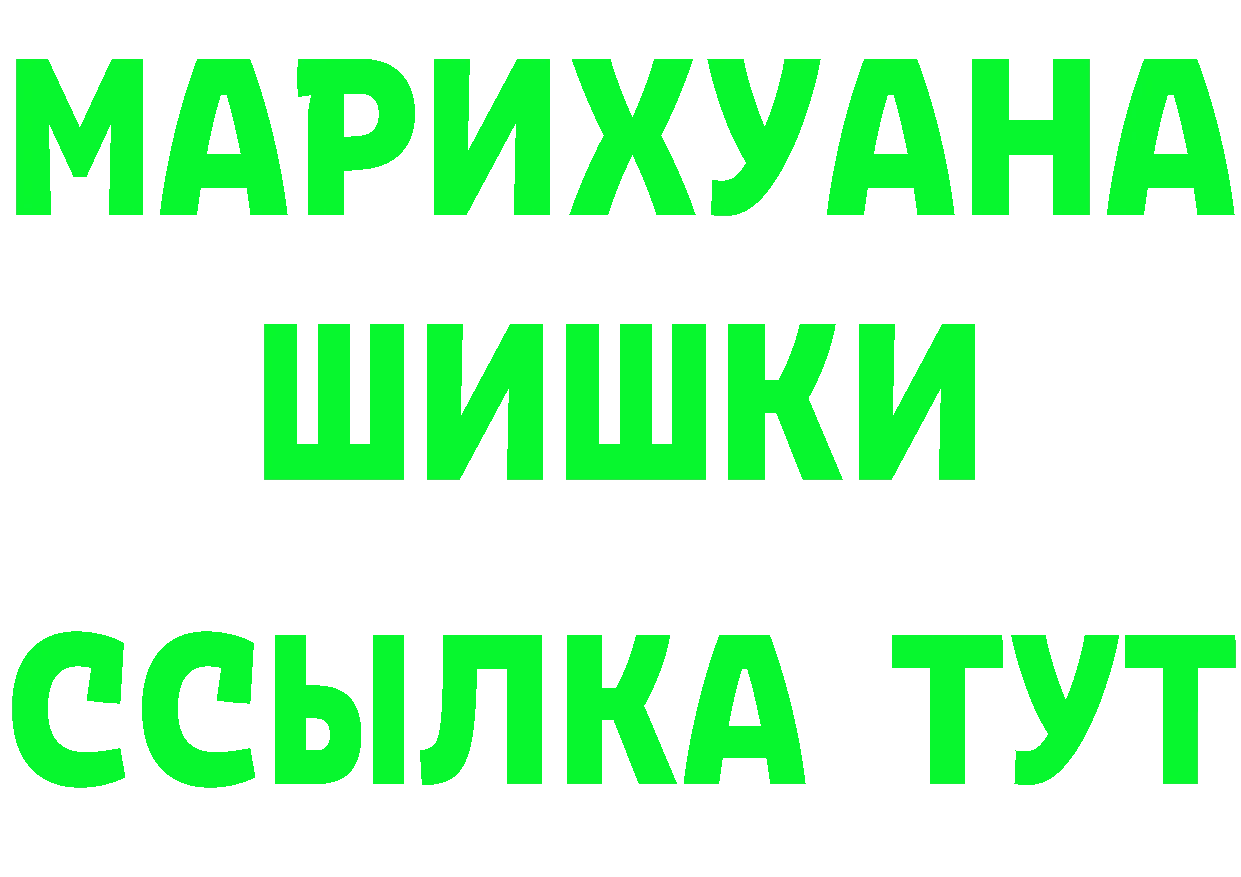 МАРИХУАНА
ШИШКИ
ССЫЛКА ТУТ